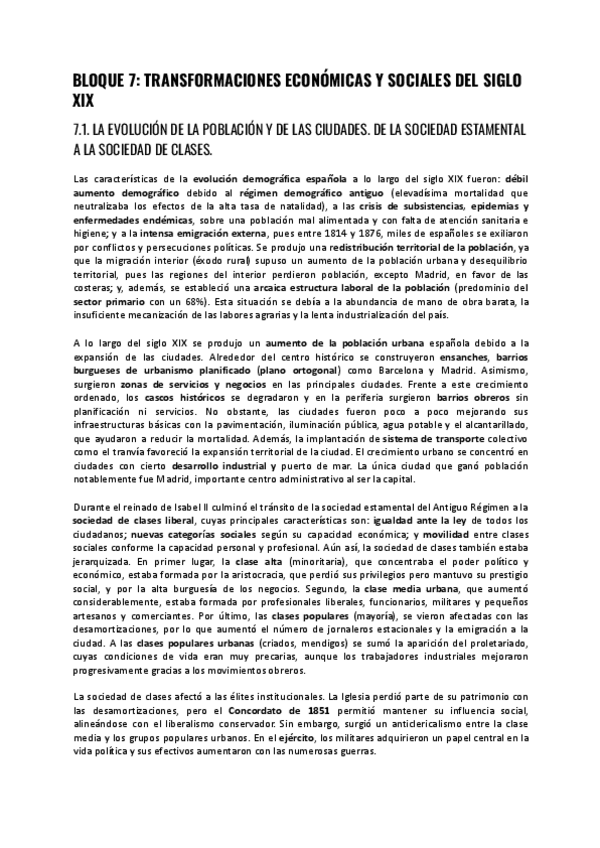 BLOQUE 7: TRANSFORMACIONES ECONÓMICAS Y SOCIALES DEL SIGLO XIX

7.1. LA EVOLUCIÓN DE LA POBLACIÓN Y DE LAS CIUDADES. DE LA SOCIEDAD ESTAMENTAL A LA SOCIEDAD DE CLASES.

Las características de la evolución demográfica española a lo largo del siglo XIX fueron: débil aumento demográfico debido al régimen demográfico antiguo (elevadísima mortalidad que neutralizaba los efectos de la alta tasa de natalidad), a las crisis de subsistencias, epidemias y enfermedades endémicas, sobre una población mal alimentada y con falta de atención sanitaria e higiene; y a la intensa emigración externa, pues entre 1814 y 1876, miles de españoles se exiliaron por conflictos y persecuciones políticas. Se produjo una redistribución territorial de la población, ya que la migración interior (éxodo rural) supuso un aumento de la población urbana y desequilibrio territorial, pues las regiones del interior perdieron población, excepto Madrid, en favor de las costeras; y, además, se estableció una arcaica estructura laboral de la población (predominio del sector primario con un 68%). Esta situación se debía a la abundancia de mano de obra barata, la insuficiente mecanización de las labores agrarias y la lenta industrialización del país.

A lo largo del siglo XIX se produjo un aumento de la población urbana española debido a la expansión de las ciudades. Alrededor del centro histórico se construyeron ensanches, barrios burgueses de urbanismo planificado (plano ortogonal) como Barcelona y Madrid. Asimismo, surgieron zonas de servicios y negocios en las principales ciudades. Frente a este crecimiento ordenado, los cascos históricos se degradaron y en la periferia surgieron barrios obreros sin planificación ni servicios. No obstante, las ciudades fueron poco a poco mejorando sus infraestructuras básicas con la pavimentación, iluminación pública, agua potable y el alcantarillado, que ayudaron a reducir la mortalidad. Además, la implantación de sistema de transporte colectivo como el tranvía favoreció la expansión territorial de la ciudad. El crecimiento urbano se concentró en ciudades con cierto desarrollo industrial y puerto de mar. La única ciudad que ganó población notablemente fue Madrid, importante centro administrativo al ser la capital.

Durante el reinado de Isabel II culminó el tránsito de la sociedad estamental del Antiguo Régimen a la sociedad de clases liberal, cuyas principales características son: igualdad ante la ley de todos los ciudadanos; nuevas categorías sociales según su capacidad económica; y movilidad entre clases sociales conforme la capacidad personal y profesional. Aún así, la sociedad de clases también estaba jerarquizada. En primer lugar, la clase alta (minoritaria), que concentraba el poder político y económico, estaba formada por la aristocracia, que perdió sus privilegios pero mantuvo su prestigio social, y por la alta burguesía de los negocios. Segundo, la clase media urbana, que aumentó considerablemente, estaba formada por profesionales liberales, funcionarios, militares y pequeños artesanos y comerciantes. Por último, las clases populares (mayoría), se vieron afectadas con las desamortizaciones, por lo que aumentó el número de jornaleros estacionales y la emigración a la ciudad. A las clases populares urbanas (criados, mendigos) se sumó la aparición del proletariado, cuyas condiciones de vida eran muy precarias, aunque los trabajadores industriales mejoraron progresivamente gracias a los movimientos obreros.

La sociedad de clases afectó a las élites institucionales. La Iglesia perdió parte de su patrimonio con las desamortizaciones, pero el Concordato de 1851 permitió mantener su influencia social, alineándose con el liberalismo conservador. Sin embargo, surgió un anticlericalismo entre la clase media y los grupos populares urbanos. En el ejército, los militares adquirieron un papel central en la vida política y sus efectivos aumentaron con las numerosas guerras.